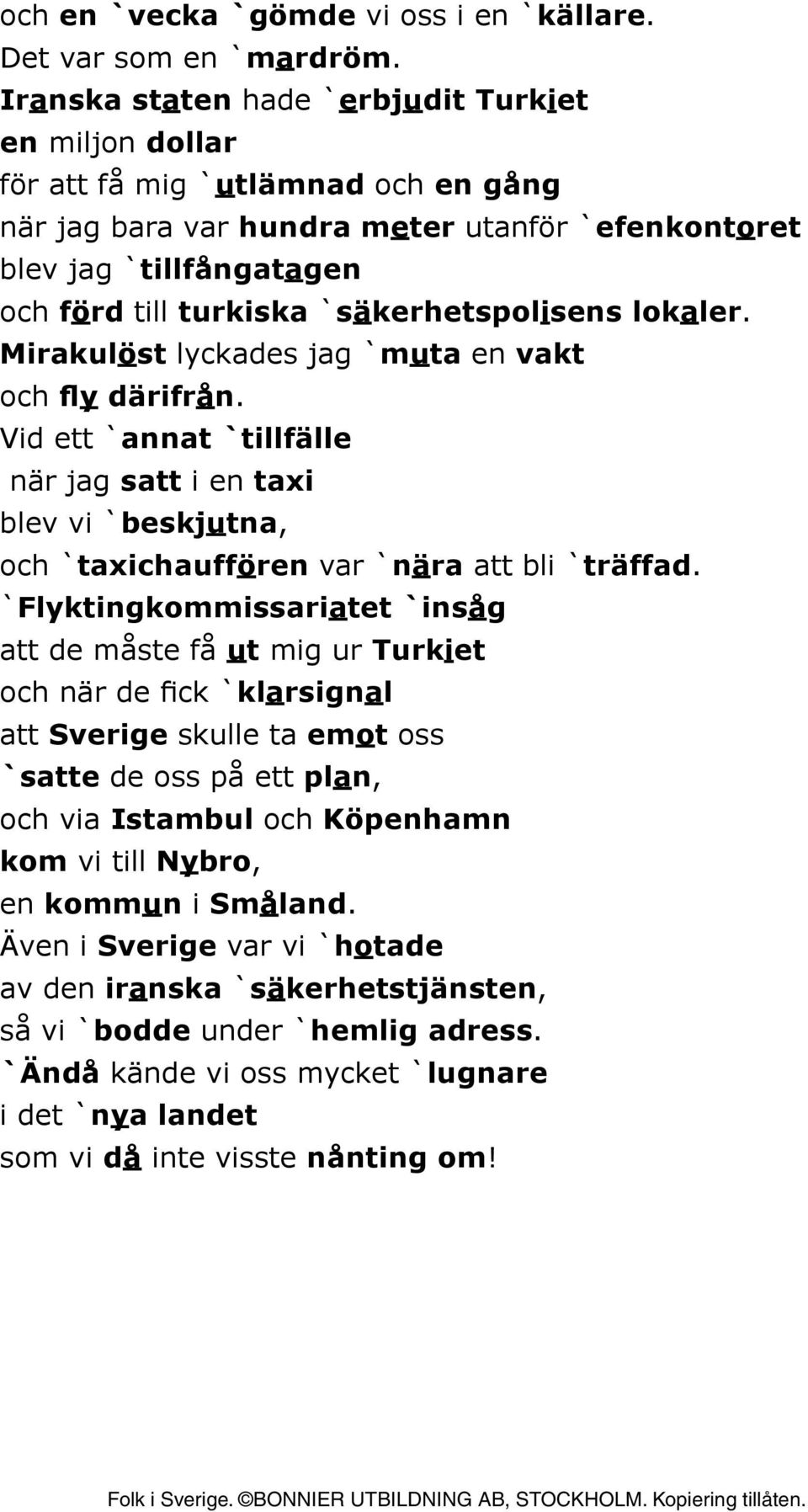 och en `vecka `gömde vi oss i en `källare.
Det var som en `mardröm.
Iranska staten hade `erbjudit Turkiet
en miljon dollar
för att få mig `utlämnad och en gång
när jag bara var hundra meter utanför `efenkontoret
blev jag `tillfångatagen
och förd till turkiska `säkerhetspolisens lokaler.
Mirakulöst lyckades jag `muta en vakt
och fly därifrån.
Vid ett `annat `tillfälle
när jag satt i en taxi
blev vi `beskjutna,
och `taxichauffören var `nära att bli `träffad.
`Flyktingkommissariatet `insåg
att de måste få ut mig ur Turkiet
och när de fick `klarsignal
att Sverige skulle ta emot oss
`satte de oss på ett plan,
och via Istambul och Köpenhamn
kom vi till Nybro,
en kommun i Småland.
Även i Sverige var vi `hotade
av den iranska `säkerhetstjänsten,
så vi `bodde under `hemlig adress.
`Ändå kände vi oss mycket `lugnare
i det `nya landet
som vi då inte visste nånting om!

Folk i Sverige. ©BONNIER UTBILDNING AB, STOCKHOLM. Kopiering tillåten.